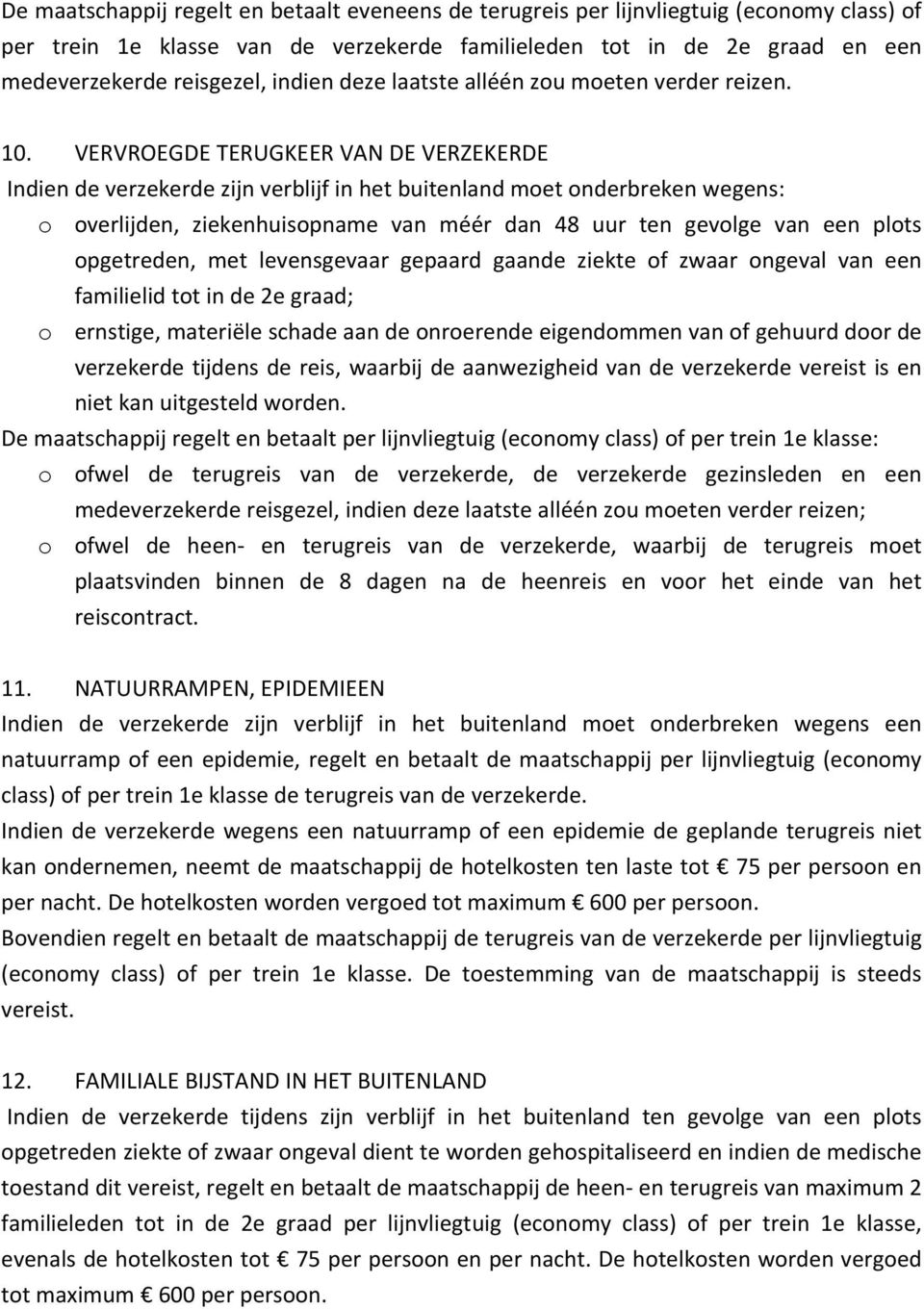 De maatschappij regelt en betaalt eveneens de terugreis per lijnvliegtuig (economy class) of per trein 1e klasse van de verzekerde familieleden tot in de 2e graad en een medeverzekerde reisgezel, indien deze laatste alléén zou moeten verder reizen.

10. VERVROEGDE TERUGKEER VAN DE VERZEKERDE

Indien de verzekerde zijn verblijf in het buitenland moet onderbreken wegens:

o overlijden, ziekenhuisopname van méér dan 48 uur ten gevolge van een plots opgetreden, met levensgevaar gepaard gaande ziekte of zwaar ongeval van een familielid tot in de 2e graad;

o ernstige, materiële schade aan de onroerende eigendommen van of gehuurd door de verzekerde tijdens de reis, waarbij de aanwezigheid van de verzekerde vereist is en niet kan uitgesteld worden.

De maatschappij regelt en betaalt per lijnvliegtuig (economy class) of per trein 1e klasse:

o ofwel de terugreis van de verzekerde, de verzekerde gezinsleden en een medeverzekerde reisgezel, indien deze laatste alléén zou moeten verder reizen;

o ofwel de heen- en terugreis van de verzekerde, waarbij de terugreis moet plaatsvinden binnen de 8 dagen na de heenreis en voor het einde van het reiscontract.

11. NATUURRAMPEN, EPIDEMIEEN

Indien de verzekerde zijn verblijf in het buitenland moet onderbreken wegens een natuurramp of een epidemie, regelt en betaalt de maatschappij per lijnvliegtuig (economy class) of per trein 1e klasse de terugreis van de verzekerde.

Indien de verzekerde wegens een natuurramp of een epidemie de geplande terugreis niet kan ondernemen, neemt de maatschappij de hotelkosten ten laste tot € 75 per persoon en per nacht. De hotelkosten worden vergoed tot maximum € 600 per persoon.

Bovendien regelt en betaalt de maatschappij de terugreis van de verzekerde per lijnvliegtuig (economy class) of per trein 1e klasse. De toestemming van de maatschappij is steeds vereist.

12. FAMILIALE BIJSTAND IN HET BUITENLAND

Indien de verzekerde tijdens zijn verblijf in het buitenland ten gevolge van een plots opgetreden ziekte of zwaar ongeval dient te worden gehospitaliseerd en indien de medische toestand dit vereist, regelt en betaalt de maatschappij de heen- en terugreis van maximum 2 familieleden tot in de 2e graad per lijnvliegtuig (economy class) of per trein 1e klasse, evenals de hotelkosten tot € 75 per persoon en per nacht. De hotelkosten worden vergoed tot maximum € 600 per persoon.